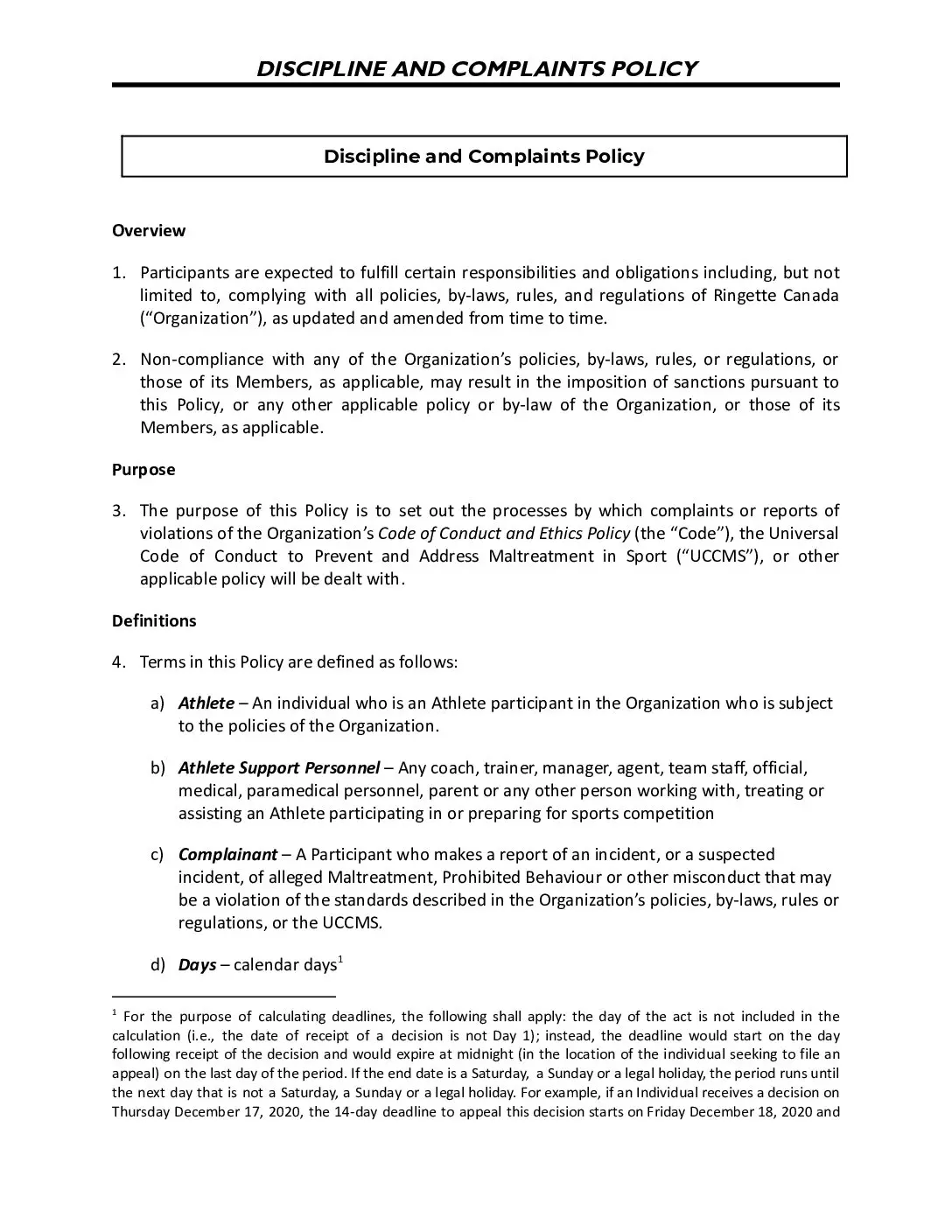 DISCIPLINE AND COMPLAINTS POLICY

Discipline and Complaints Policy

Overview

1. Participants are expected to fulfill certain responsibilities and obligations including, but not limited to, complying with all policies, by-laws, rules, and regulations of Ringette Canada ("Organization"), as updated and amended from time to time.

2. Non-compliance with any of the Organization's policies, by-laws, rules, or regulations, or those of its Members, as applicable, may result in the imposition of sanctions pursuant to this Policy, or any other applicable policy or by-law of the Organization, or those of its Members, as applicable.

Purpose

3. The purpose of this Policy is to set out the processes by which complaints or reports of violations of the Organization's Code of Conduct and Ethics Policy (the "Code"), the Universal Code of Conduct to Prevent and Address Maltreatment in Sport ("UCCMS"), or other applicable policy will be dealt with.

Definitions

4. Terms in this Policy are defined as follows:

a) Athlete – An individual who is an Athlete participant in the Organization who is subject to the policies of the Organization.

b) Athlete Support Personnel – Any coach, trainer, manager, agent, team staff, official, medical, paramedical personnel, parent or any other person working with, treating or assisting an Athlete participating in or preparing for sports competition

c) Complainant – A Participant who makes a report of an incident, or a suspected incident, of alleged Maltreatment, Prohibited Behaviour or other misconduct that may be a violation of the standards described in the Organization's policies, by-laws, rules or regulations, or the UCCMS.

d) Days – calendar days$^{1}$

$^{1}$ For the purpose of calculating deadlines, the following shall apply: the day of the act is not included in the calculation (i.e., the date of receipt of a decision is not Day 1); instead, the deadline would start on the day following receipt of the decision and would expire at midnight (in the location of the individual seeking to file an appeal) on the last day of the period. If the end date is a Saturday, a Sunday or a legal holiday, the period runs until the next day that is not a Saturday, a Sunday or a legal holiday. For example, if an Individual receives a decision on Thursday December 17, 2020, the 14-day deadline to appeal this decision starts on Friday December 18, 2020 and